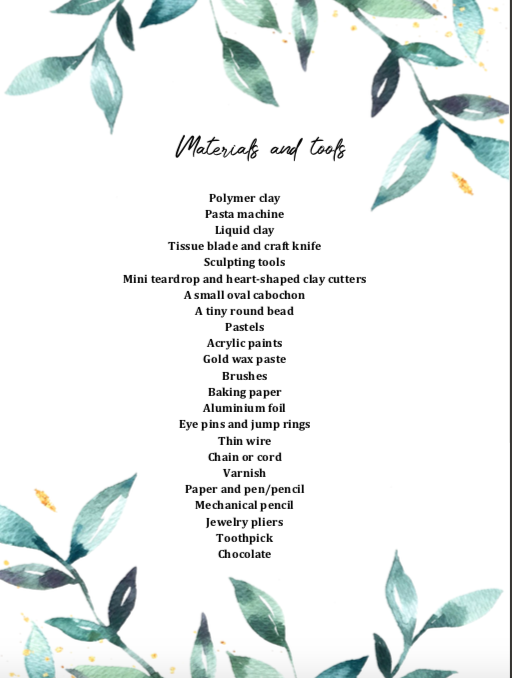 Materials and tools

Polymer clay
Pasta machine
Liquid clay
Tissue blade and craft knife
Sculpting tools
Mini teardrop and heart-shaped clay cutters
A small oval cabochon
A tiny round bead
Pastels
Acrylic paints
Gold wax paste
Brushes
Baking paper
Aluminium foil
Eye pins and jump rings
Thin wire
Chain or cord
Varnish
Paper and pen/pencil
Mechanical pencil
Jewelry pliers
Toothpick
Chocolate